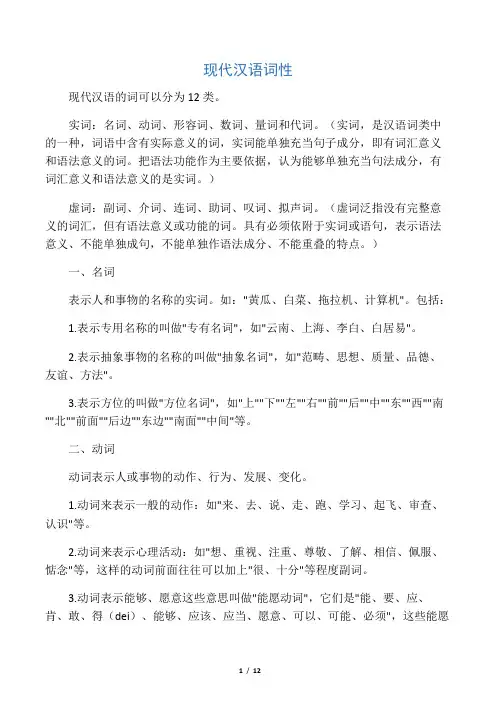 现代汉语词性

现代汉语的词可以分为 12 类。

实词：名词、动词、形容词、数词、量词和代词。（实词，是汉语词类中的一种，词语中含有实际意义的词，实词能单独充当句子成分，即有词汇意义和语法意义的词。把语法功能作为主要依据，认为能够单独充当句法成分，有词汇意义和语法意义的是实词。）

虚词：副词、介词、连词、助词、叹词、拟声词。（虚词泛指没有完整意义的词汇，但有语法意义或功能的词。具有必须依附于实词或语句，表示语法意义、不能单独成句，不能单独作语法成分、不能重叠的特点。）

一、名词

表示人和事物的名称的实词。如："黄瓜、白菜、拖拉机、计算机"。包括：

1.表示专用名称的叫做"专有名词"，如"云南、上海、李白、白居易"。

2.表示抽象事物的名称的叫做"抽象名词"，如"范畴、思想、质量、品德、友谊、方法"。

3.表示方位的叫做"方位名词"，如"上""下""左""右""前""后""中""东""西""南""北""前面""后边""东边""南面""中间"等。

二、动词

动词表示人或事物的动作、行为、发展、变化。

1.动词来表示一般的动作：如"来、去、说、走、跑、学习、起飞、审查、认识"等。

2.动词来表示心理活动：如"想、重视、注重、尊敬、了解、相信、佩服、惦念"等，这样的动词前面往往可以加上"很、十分"等程度副词。

3.动词表示能够、愿意这些意思叫做"能愿动词"，它们是"能、要、应、肯、敢、得（dei）、能够、应该、应当、愿意、可以、可能、必须"，这些能愿

1 / 12